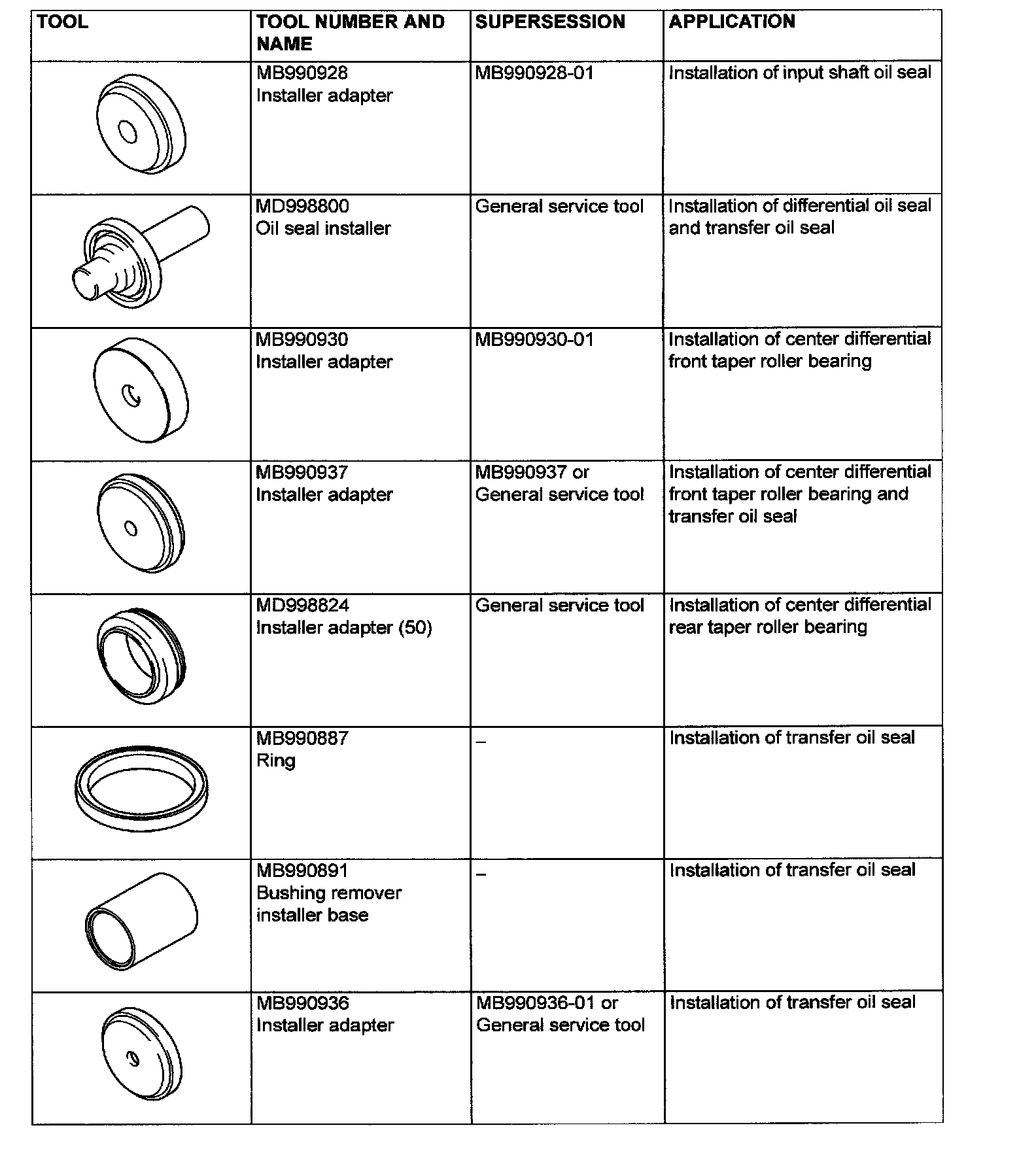 | TOOL | TOOL NUMBER AND NAME | SUPERSESSION | APPLICATION |
|---|---|---|---|
| | MB990928 Installer adapter | MB990928-01 | Installation of input shaft oil seal |
| | MD998800 Oil seal installer | General service tool | Installation of differential oil seal and transfer oil seal |
| | MB990930 Installer adapter | MB990930-01 | Installation of center differential front taper roller bearing |
| | MB990937 Installer adapter | MB990937 or General service tool | Installation of center differential front taper roller bearing and transfer oil seal |
| | MD998824 Installer adapter (50) | General service tool | Installation of center differential rear taper roller bearing |
| | MB990887 Ring | – | Installation of transfer oil seal |
| | MB990891 Bushing remover installer base | – | Installation of transfer oil seal |
| | MB990936 Installer adapter | MB990936-01 or General service tool | Installation of transfer oil seal |